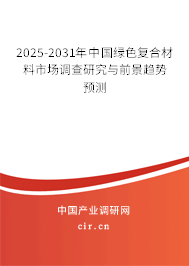 2025-2031年中国绿色复合材料市场调查研究与前景趋势预测

中国产业调研网

cir.cn